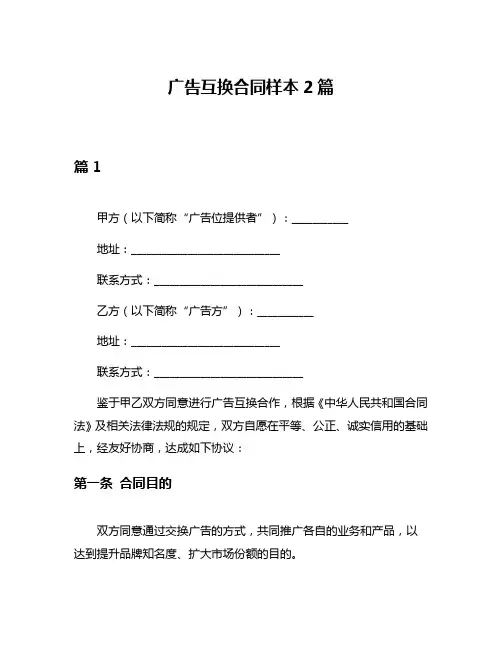 广告互换合同样本 2 篇

篇 1

甲方（以下简称“广告位提供者”）：__________

地址：__________________________

联系方式：__________________________

乙方（以下简称“广告方”）：__________

地址：__________________________

联系方式：__________________________

鉴于甲乙双方同意进行广告互换合作，根据《中华人民共和国合同法》及相关法律法规的规定，双方自愿在平等、公正、诚实信用的基础上，经友好协商，达成如下协议：

第一条 合同目的

双方同意通过交换广告的方式，共同推广各自的业务和产品，以达到提升品牌知名度、扩大市场份额的目的。